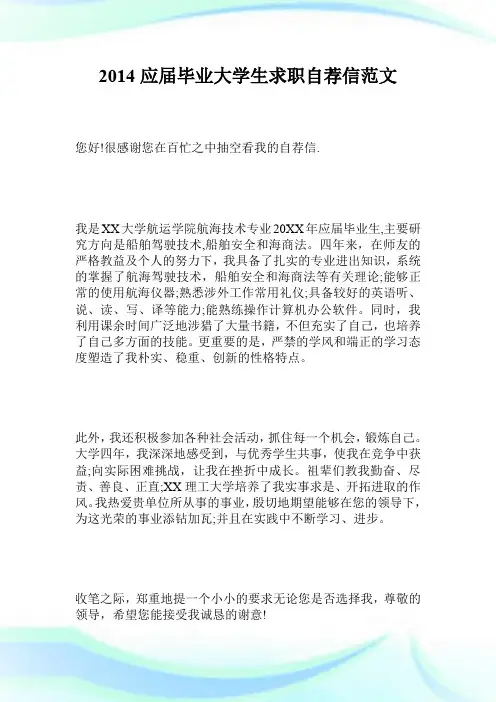 2014 应届毕业大学生求职自荐信范文

您好!很感谢您在百忙之中抽空看我的自荐信.

我是XX大学航运学院航海技术专业20XX年应届毕业生,主要研究方向是船舶驾驶技术,船舶安全和海商法。四年来，在师友的严格教益及个人的努力下，我具备了扎实的专业进出知识，系统的掌握了航海驾驶技术，船舶安全和海商法等有关理论;能够正常的使用航海仪器;熟悉涉外工作常用礼仪;具备较好的英语听、说、读、写、译等能力;能熟练操作计算机办公软件。同时，我利用课余时间广泛地涉猎了大量书籍，不但充实了自己，也培养了自己多方面的技能。更重要的是，严禁的学风和端正的学习态度塑造了我朴实、稳重、创新的性格特点。

此外，我还积极参加各种社会活动，抓住每一个机会，锻炼自己。大学四年，我深深地感受到，与优秀学生共事，使我在竞争中获益;向实际困难挑战，让我在挫折中成长。祖辈们教我勤奋、尽责、善良、正直;XX理工大学培养了我实事求是、开拓进取的作风。我热爱贵单位所从事的事业，殷切地期望能够在您的领导下，为这光荣的事业添钻加瓦;并且在实践中不断学习、进步。

收笔之际，郑重地提一个小小的要求无论您是否选择我，尊敬的领导，希望您能接受我诚恳的谢意!